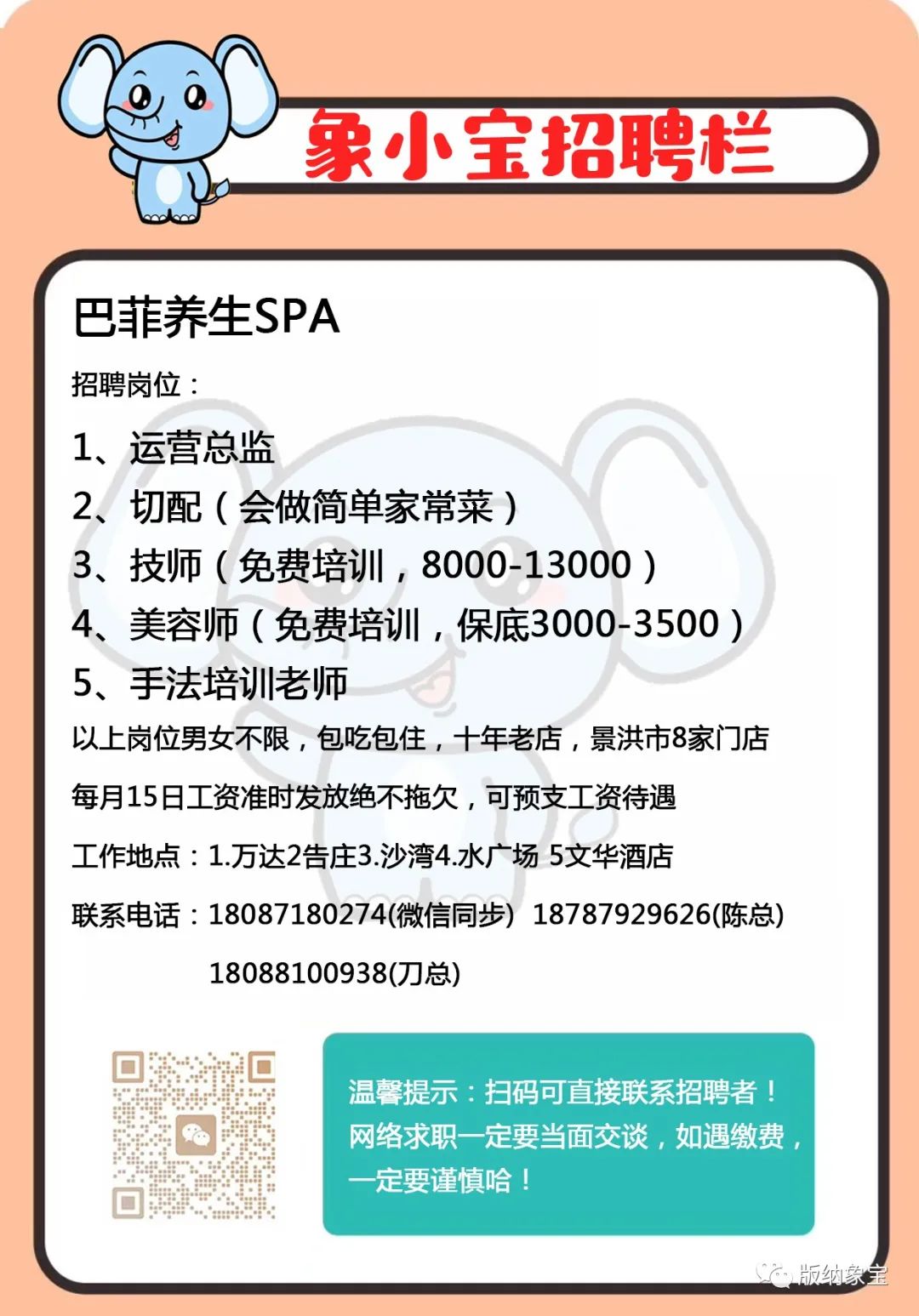 象小宝招聘栏

巴菲养生SPA

招聘岗位：

1、运营总监

2、切配（会做简单家常菜）

3、技师（免费培训，8000-13000）

4、美容师（免费培训，保底3000-3500）

5、手法培训老师

以上岗位男女不限，包吃包住，十年老店，景洪市8家门店

每月15日工资准时发放绝不拖欠，可预支工资待遇

工作地点：1.万达2告庄3.沙湾4.水广场 5文华酒店

联系电话：18087180274(微信同步) 18787929626(陈总)

18088100938(刀总)

温馨提示：扫码可直接联系招聘者！网络求职一定要当面交谈，如遇缴费，一定要谨慎哈！

版纳象宝